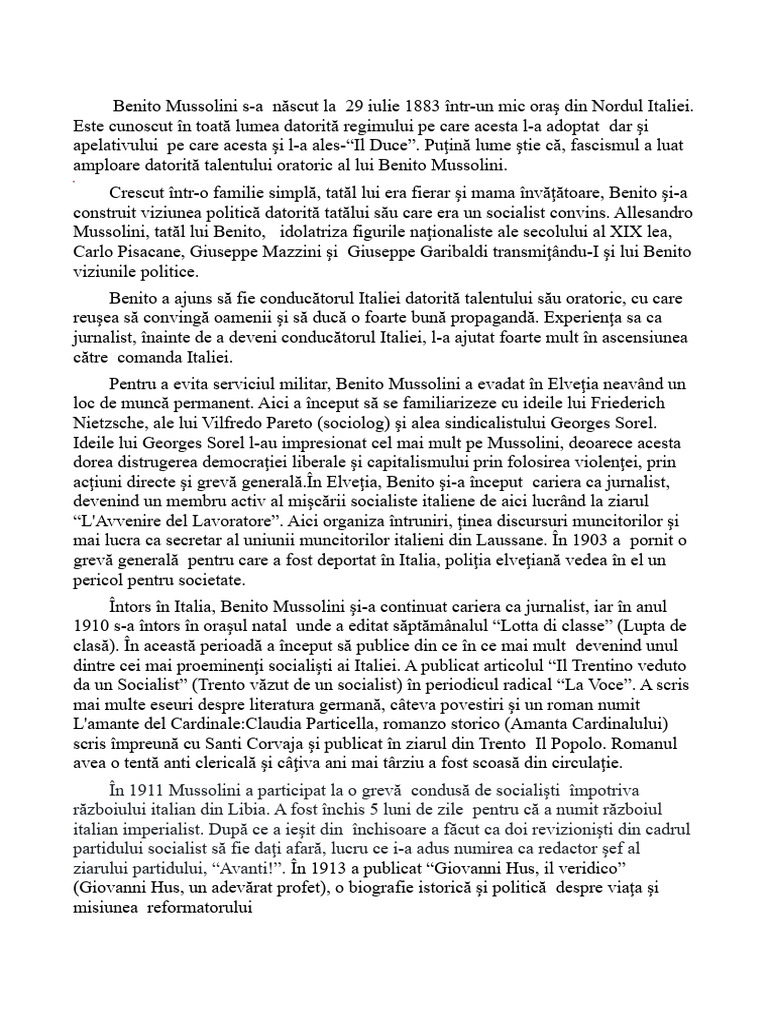 Benito Mussolini s-a născut la 29 iulie 1883 într-un mic oraş din Nordul Italiei. Este cunoscut în toată lumea datorită regimului pe care acesta l-a adoptat dar şi apelativului pe care acesta şi l-a ales-“Il Duce”. Puţină lume ştie că, fascismul a luat amploare datorită talentului oratoric al lui Benito Mussolini.

Crescut într-o familie simplă, tatăl lui era fierar şi mama învăţătoare, Benito şi-a construit viziunea politică datorită tatălui său care era un socialist convins. Allesandro Mussolini, tatăl lui Benito, idolatriza figurile naţionaliste ale secolului al XIX lea, Carlo Pisacane, Giuseppe Mazzini şi Giuseppe Garibaldi transmiţându-I şi lui Benito viziunile politice.

Benito a ajuns să fie conducătorul Italiei datorită talentului său oratoric, cu care reuşea să convingă oamenii şi să ducă o foarte bună propagandă. Experienţa sa ca jurnalist, înainte de a deveni conducătorul Italiei, l-a ajutat foarte mult în ascensiunea către comanda Italiei.

Pentru a evita serviciul militar, Benito Mussolini a evadat în Elveţia neavând un loc de muncă permanent. Aici a început să se familiarizeze cu ideile lui Friederich Nietzsche, ale lui Vilfredo Pareto (sociolog) şi alea sindicalistului Georges Sorel. Ideile lui Georges Sorel l-au impresionat cel mai mult pe Mussolini, deoarece acesta dorea distrugerea democraţiei liberale şi capitalismului prin folosirea violenţei, prin acţiuni directe şi grevă generală.În Elveţia, Benito şi-a început cariera ca jurnalist, devenind un membru activ al mişcării socialiste italiene de aici lucrând la ziarul “L'Avvenire del Lavoratore”. Aici organiza întruniri, ţinea discursuri muncitorilor şi mai lucra ca secretar al uniunii muncitorilor italieni din Laussane. În 1903 a pornit o grevă generală pentru care a fost deportat în Italia, poliţia elveţiană vedea în el un pericol pentru societate.

Întors în Italia, Benito Mussolini şi-a continuat cariera ca jurnalist, iar în anul 1910 s-a întors în oraşul natal unde a editat săptămânalul “Lotta di classe” (Lupta de clasă). În această perioadă a început să publice din ce în ce mai mult devenind unul dintre cei mai proeminenţi socialişti ai Italiei. A publicat articolul “Il Trentino veduto da un Socialist” (Trento văzut de un socialist) în periodicul radical “La Voce”. A scris mai multe eseuri despre literatura germană, câteva povestiri şi un roman numit L'amante del Cardinale:Claudia Particella, romanzo storico (Amanta Cardinalului) scris împreună cu Santi Corvaja şi publicat în ziarul din Trento Il Popolo. Romanul avea o tentă anti clericală şi câţiva ani mai târziu a fost scoasă din circulaţie.

În 1911 Mussolini a participat la o grevă condusă de socialişti împotriva războiului italian din Libia. A fost închis 5 luni de zile pentru că a numit războiul italian imperialist. După ce a ieşit din închisoare a făcut ca doi revizionişti din cadrul partidului socialist să fie daţi afară, lucru ce i-a adus numirea ca redactor şef al ziarului partidului, “Avanti!”. În 1913 a publicat “Giovanni Hus, il veridico” (Giovanni Hus, un adevărat profet), o biografie istorică şi politică despre viaţa şi misiunea reformatorului